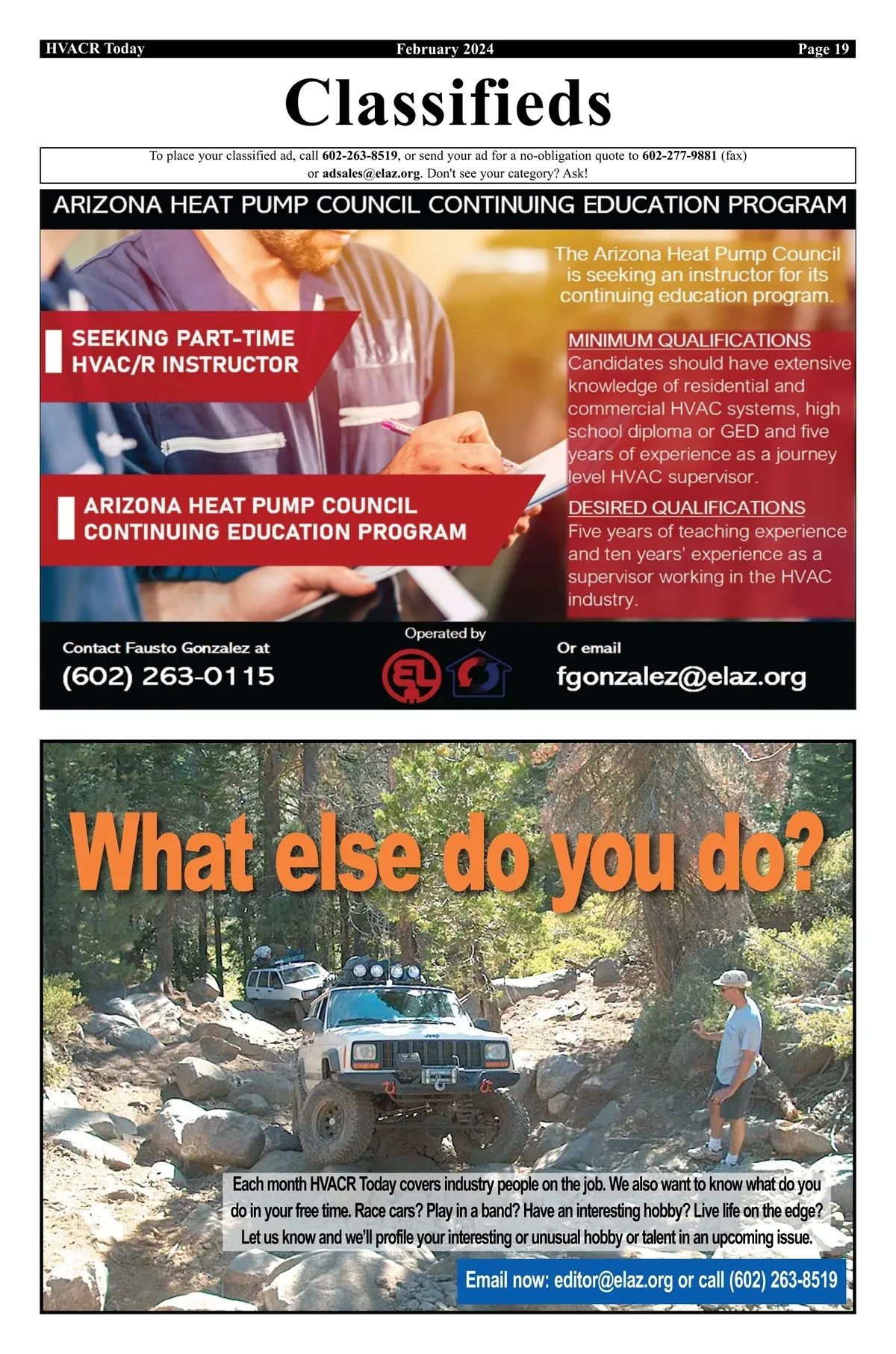 HVACR Today February 2024 Page 19

Classifieds

To place your classified ad, call 602-263-8519, or send your ad for a no-obligation quote to 602-277-9881 (fax) or adsales@elaz.org. Don't see your category? Ask!

ARIZONA HEAT PUMP COUNCIL CONTINUING EDUCATION PROGRAM

SEEKING PART-TIME HVAC/R INSTRUCTOR

ARIZONA HEAT PUMP COUNCIL CONTINUING EDUCATION PROGRAM

The Arizona Heat Pump Council is seeking an instructor for its continuing education program.

MINIMUM QUALIFICATIONS
Candidates should have extensive knowledge of residential and commercial HVAC systems, high school diploma or GED and five years of experience as a journey level HVAC supervisor.

DESIRED QUALIFICATIONS
Five years of teaching experience and ten years' experience as a supervisor working in the HVAC industry.

Contact Fausto Gonzalez at
(602) 263-0115

Operated by

Or email
fgonzalez@elaz.org

What else do you do?

Each month HVACR Today covers industry people on the job. We also want to know what do you do in your free time. Race cars? Play in a band? Have an interesting hobby? Live life on the edge? Let us know and we'll profile your interesting or unusual hobby or talent in an upcoming issue.

Email now: editor@elaz.org or call (602) 263-8519